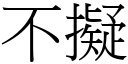 不擬